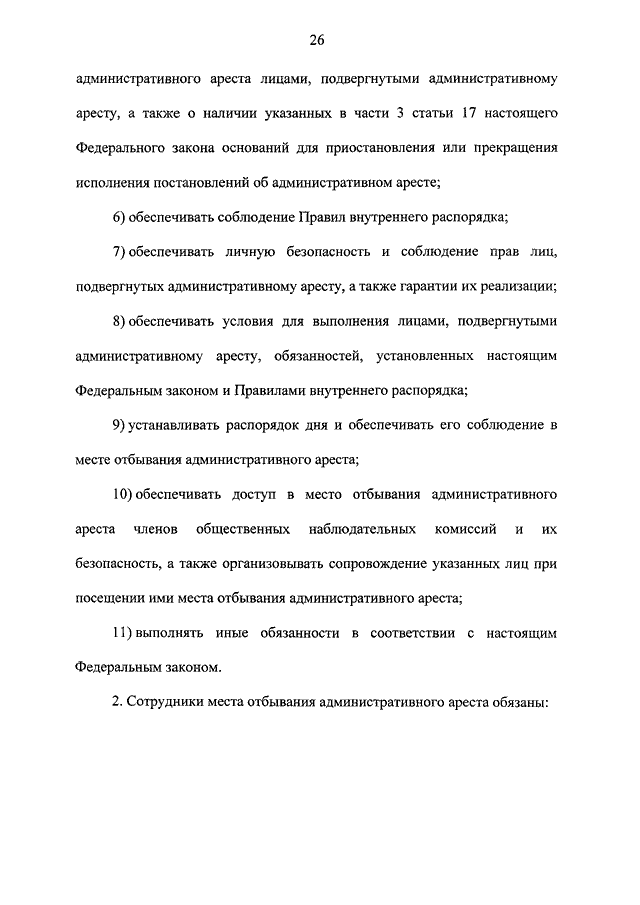 26

административного ареста лицами, подвергнутыми административному аресту, а также о наличии указанных в части 3 статьи 17 настоящего Федерального закона оснований для приостановления или прекращения исполнения постановлений об административном аресте;

6) обеспечивать соблюдение Правил внутреннего распорядка;

7) обеспечивать личную безопасность и соблюдение прав лиц, подвергнутых административному аресту, а также гарантии их реализации;

8) обеспечивать условия для выполнения лицами, подвергнутыми административному аресту, обязанностей, установленных настоящим Федеральным законом и Правилами внутреннего распорядка;

9) устанавливать распорядок дня и обеспечивать его соблюдение в месте отбывания административного ареста;

10) обеспечивать доступ в место отбывания административного ареста членов общественных наблюдательных комиссий и их безопасность, а также организовывать сопровождение указанных лиц при посещении ими места отбывания административного ареста;

11) выполнять иные обязанности в соответствии с настоящим Федеральным законом.

2. Сотрудники места отбывания административного ареста обязаны: